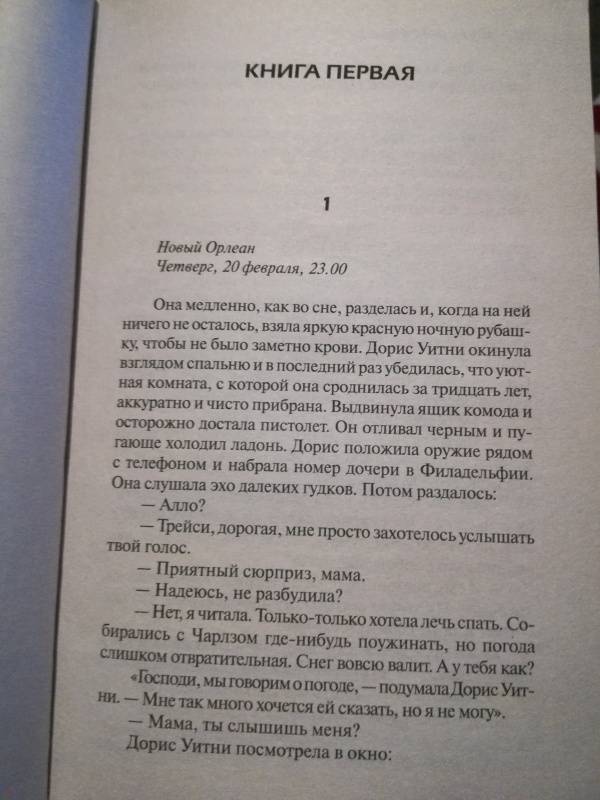 КНИГА ПЕРВАЯ

1

Новый Орлеан
Четверг, 20 февраля, 23.00

Она медленно, как во сне, разделась и, когда на ней ничего не осталось, взяла яркую красную ночную рубашку, чтобы не было заметно крови. Дорис Уитни окинула взглядом спальню и в последний раз убедилась, что уютная комната, с которой она сроднилась за тридцать лет, аккуратно и чисто прибрана. Выдвинула ящик комода и осторожно достала пистолет. Он отливал черным и пугающе холодил ладонь. Дорис положила оружие рядом с телефоном и набрала номер дочери в Филадельфии. Она слушала эхо далеких гудков. Потом раздалось:

— Алло?

— Трейси, дорогая, мне просто захотелось услышать твой голос.

— Приятный сюрприз, мама.

— Надеюсь, не разбудила?

— Нет, я читала. Только-только хотела лечь спать. Собирались с Чарлзом где-нибудь поужинать, но погода слишком отвратительная. Снег вовсю валит. А у тебя как?

«Господи, мы говорим о погоде, — подумала Дорис Уитни. — Мне так много хочется ей сказать, но я не могу».

— Мама, ты слышишь меня?

Дорис Уитни посмотрела в окно: